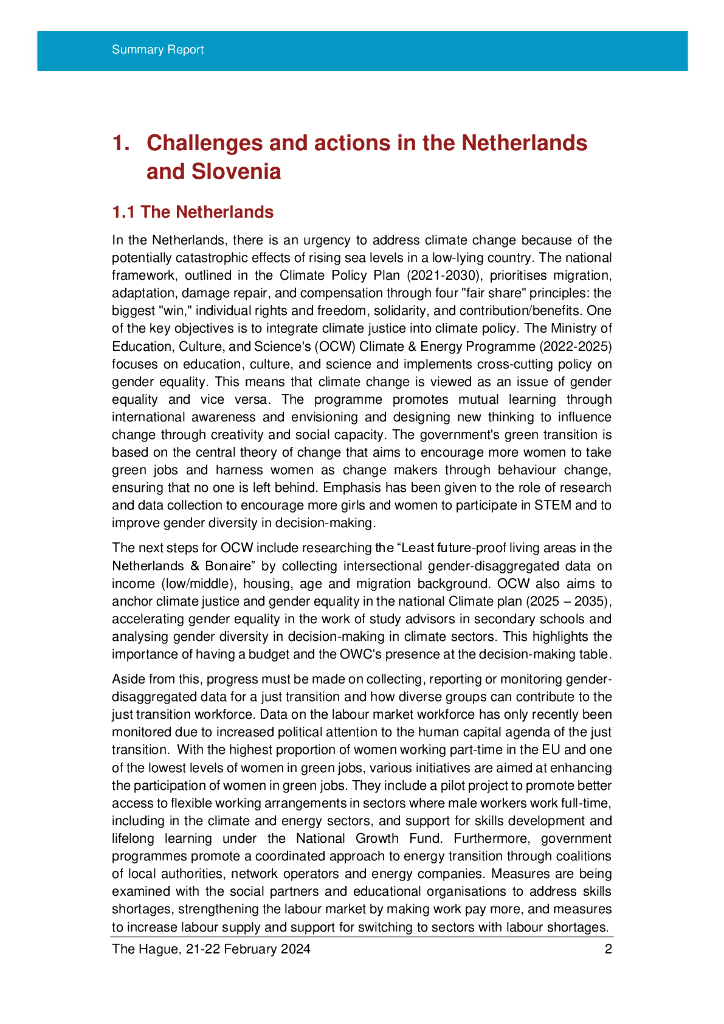 Summary Report

1. Challenges and actions in the Netherlands and Slovenia

1.1 The Netherlands

In the Netherlands, there is an urgency to address climate change because of the potentially catastrophic effects of rising sea levels in a low-lying country. The national framework, outlined in the Climate Policy Plan (2021-2030), prioritises migration, adaptation, damage repair, and compensation through four "fair share" principles: the biggest "win," individual rights and freedom, solidarity, and contribution/benefits. One of the key objectives is to integrate climate justice into climate policy. The Ministry of Education, Culture, and Science's (OCW) Climate & Energy Programme (2022-2025) focuses on education, culture, and science and implements cross-cutting policy on gender equality. This means that climate change is viewed as an issue of gender equality and vice versa. The programme promotes mutual learning through international awareness and envisioning and designing new thinking to influence change through creativity and social capacity. The government's green transition is based on the central theory of change that aims to encourage more women to take green jobs and harness women as change makers through behaviour change, ensuring that no one is left behind. Emphasis has been given to the role of research and data collection to encourage more girls and women to participate in STEM and to improve gender diversity in decision-making.

The next steps for OCW include researching the “Least future-proof living areas in the Netherlands & Bonaire” by collecting intersectional gender-disaggregated data on income (low/middle), housing, age and migration background. OCW also aims to anchor climate justice and gender equality in the national Climate plan (2025 – 2035), accelerating gender equality in the work of study advisors in secondary schools and analysing gender diversity in decision-making in climate sectors. This highlights the importance of having a budget and the OWC's presence at the decision-making table.

Aside from this, progress must be made on collecting, reporting or monitoring gender-disaggregated data for a just transition and how diverse groups can contribute to the just transition workforce. Data on the labour market workforce has only recently been monitored due to increased political attention to the human capital agenda of the just transition. With the highest proportion of women working part-time in the EU and one of the lowest levels of women in green jobs, various initiatives are aimed at enhancing the participation of women in green jobs. They include a pilot project to promote better access to flexible working arrangements in sectors where male workers work full-time, including in the climate and energy sectors, and support for skills development and lifelong learning under the National Growth Fund. Furthermore, government programmes promote a coordinated approach to energy transition through coalitions of local authorities, network operators and energy companies. Measures are being examined with the social partners and educational organisations to address skills shortages, strengthening the labour market by making work pay more, and measures to increase labour supply and support for switching to sectors with labour shortages.

The Hague, 21-22 February 2024 2